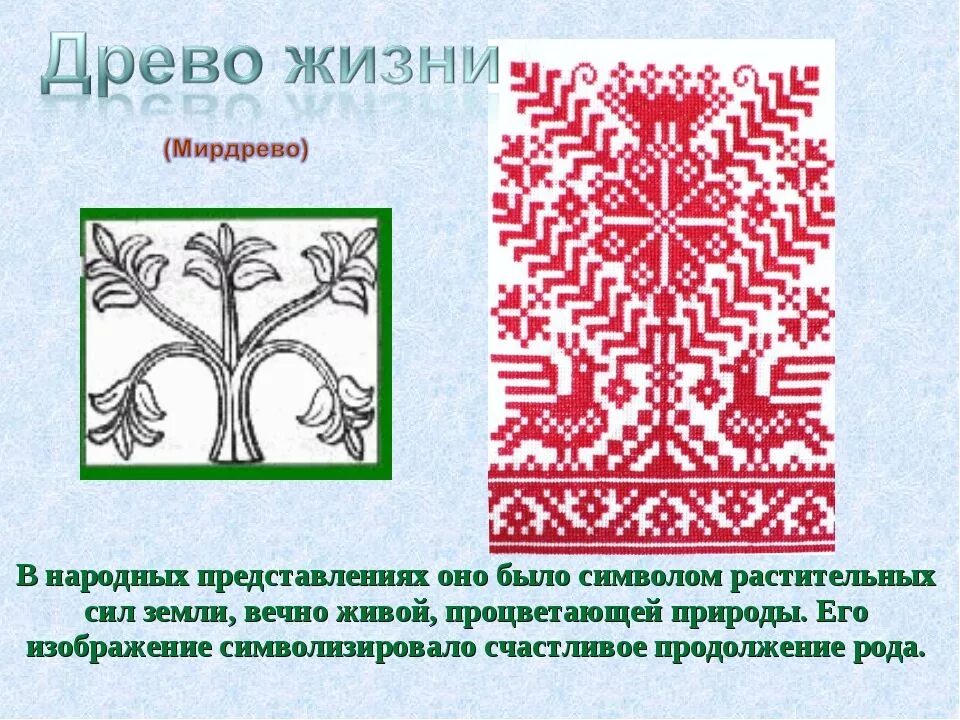 Древо жизни

(Мирдрево)

В народных представлениях оно было символом растительных сил земли, вечно живой, процветающей природы. Его изображение символизировало счастливое продолжение рода.